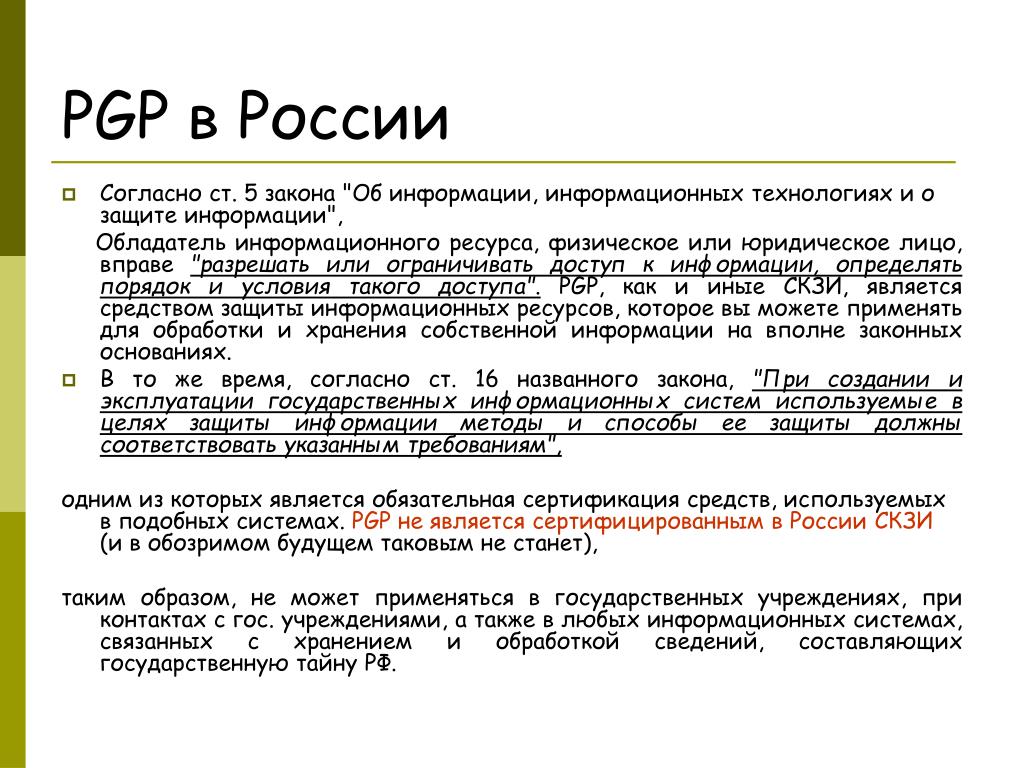 PGP в России

Согласно ст. 5 закона "Об информации, информационных технологиях и о защите информации",

Обладатель информационного ресурса, физическое или юридическое лицо, вправе "разрешать или ограничивать доступ к информации, определять порядок и условия такого доступа". PGP, как и иные СКЗИ, является средством защиты информационных ресурсов, которое вы можете применять для обработки и хранения собственной информации на вполне законных основаниях.

В то же время, согласно ст. 16 названного закона, "При создании и эксплуатации государственных информационных систем используемые в целях защиты информации методы и способы ее защиты должны соответствовать указанным требованиям",

одним из которых является обязательная сертификация средств, используемых в подобных системах. PGP не является сертифицированным в России СКЗИ (и в обозримом будущем таковым не станет),

таким образом, не может применяться в государственных учреждениях, при контактах с гос. учреждениями, а также в любых информационных системах, связанных с хранением и обработкой сведений, составляющих государственную тайну РФ.